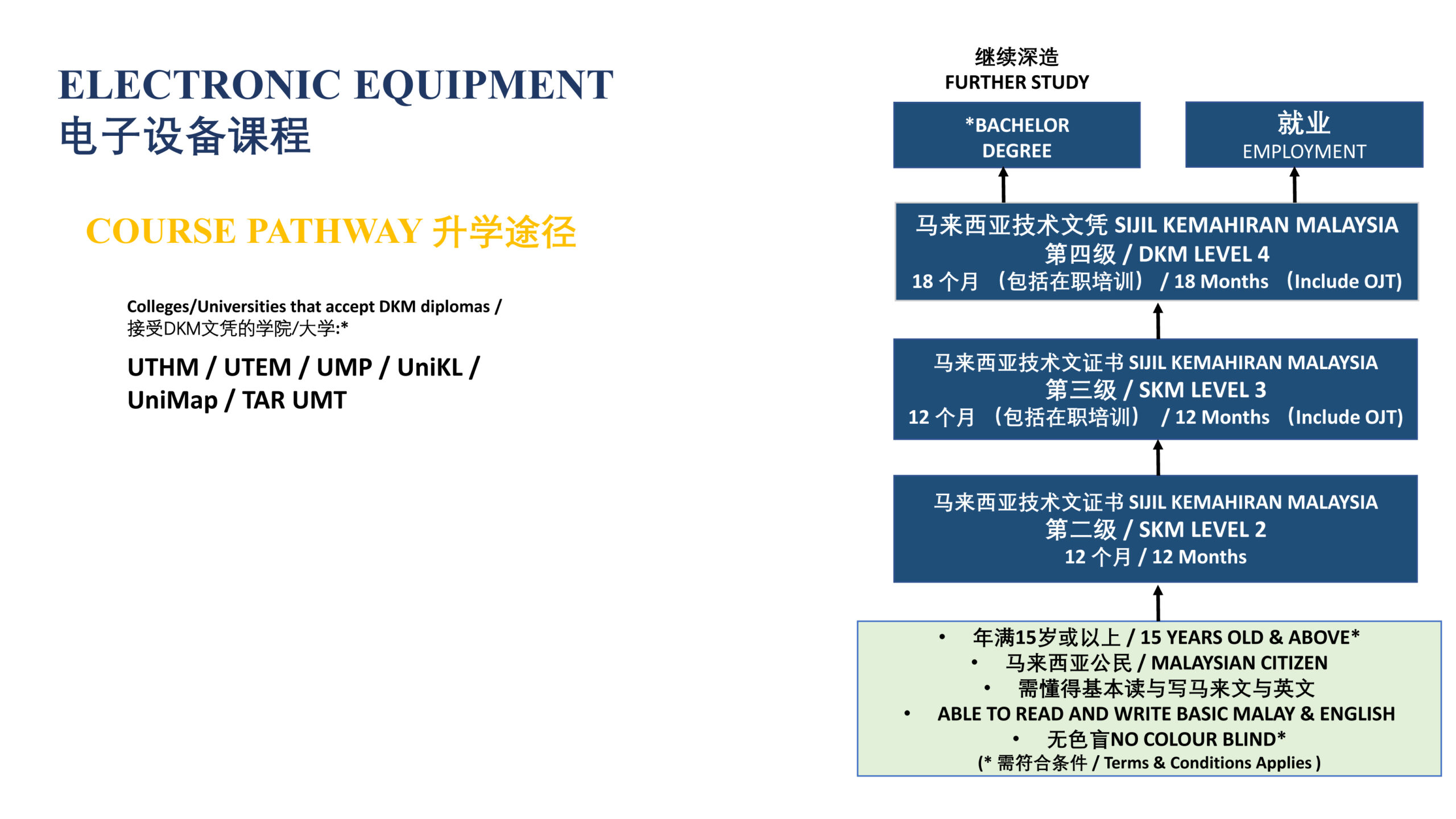 ELECTRONIC EQUIPMENT
电子设备课程

COURSE PATHWAY 升学途径

Colleges/Universities that accept DKM diplomas / 接受DKM文凭的学院/大学:*

UTHM / UTEM / UMP / UniKL / UniMap / TAR UMT

继续深造
FURTHER STUDY

*BACHELOR DEGREE

就业
EMPLOYMENT

马来西亚技术文凭 SIJIL KEMAHIRAN MALAYSIA
第四级 / DKM LEVEL 4
18 个月 （包括在职培训） / 18 Months （Include OJT)

马来西亚技术文证书 SIJIL KEMAHIRAN MALAYSIA
第三级 / SKM LEVEL 3
12 个月 （包括在职培训） / 12 Months （Include OJT)

马来西亚技术文证书 SIJIL KEMAHIRAN MALAYSIA
第二级 / SKM LEVEL 2
12 个月 / 12 Months

• 年满15岁或以上 / 15 YEARS OLD & ABOVE*
• 马来西亚公民 / MALAYSIAN CITIZEN
• 需懂得基本读与写马来文与英文
• ABLE TO READ AND WRITE BASIC MALAY & ENGLISH
• 无色盲NO COLOUR BLIND*
(* 需符合条件 / Terms & Conditions Applies )